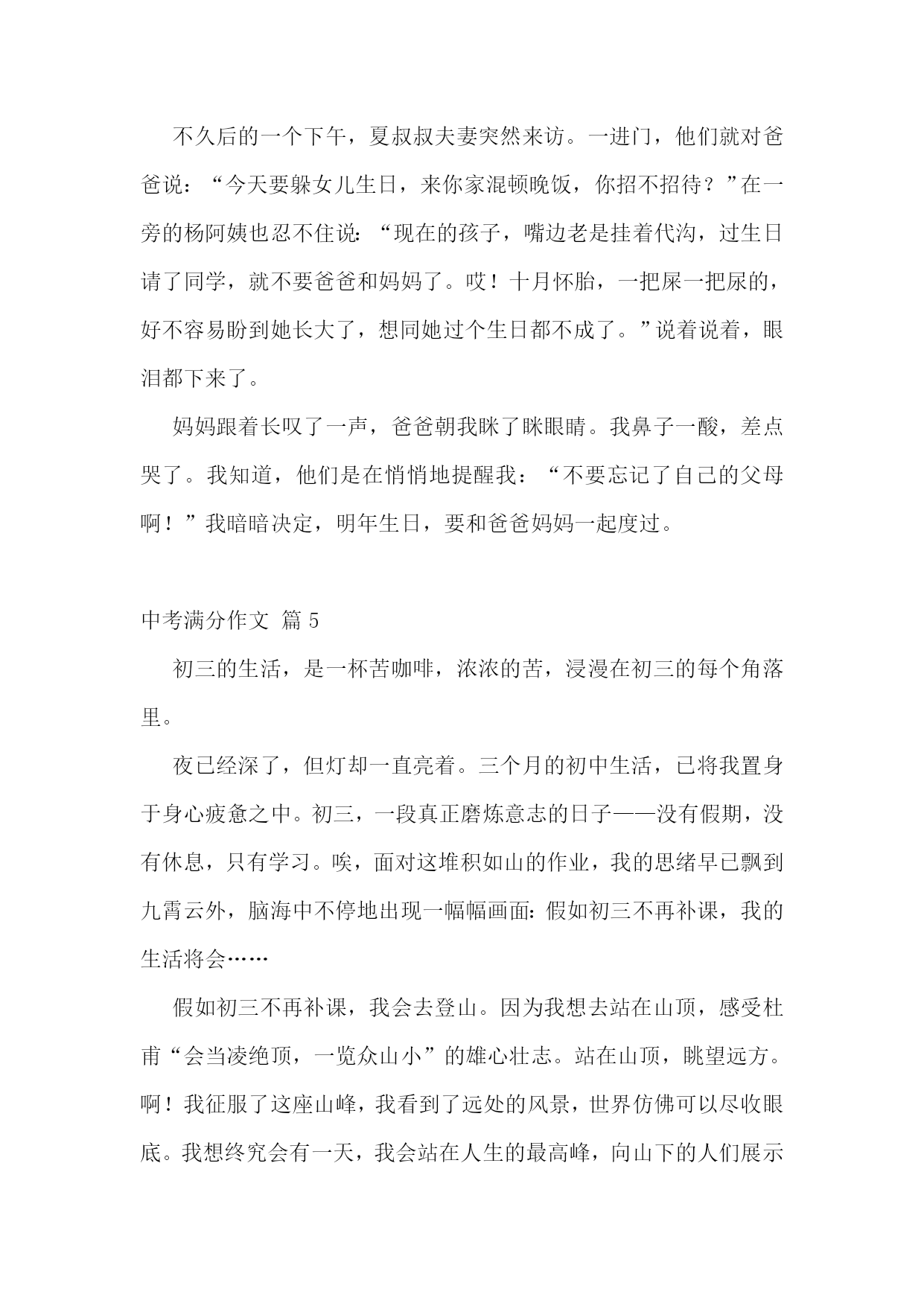 不久后的一个下午，夏叔叔夫妻突然来访。一进门，他们就对爸爸说：“今天要躲女儿生日，来你家混顿晚饭，你招不招待？”在一旁的杨阿姨也忍不住说：“现在的孩子，嘴边老是挂着代沟，过生日请了同学，就不要爸爸和妈妈了。哎！十月怀胎，一把屎一把尿的，好不容易盼到她长大了，想同她过个生日都不成了。”说着说着，眼泪都下来了。

妈妈跟着长叹了一声，爸爸朝我眯了眯眼睛。我鼻子一酸，差点哭了。我知道，他们是在悄悄地提醒我：“不要忘记了自己的父母啊！”我暗暗决定，明年生日，要和爸爸妈妈一起度过。

中考满分作文 篇 5

初三的生活，是一杯苦咖啡，浓浓的苦，浸漫在初三的每个角落里。

夜已经深了，但灯却一直亮着。三个月的初中生活，已将我置身于身心疲惫之中。初三，一段真正磨炼意志的日子——没有假期，没有休息，只有学习。唉，面对这堆积如山的作业，我的思绪早已飘到九霄云外，脑海中不停地出现一幅幅画面：假如初三不再补课，我的生活将会……

假如初三不再补课，我会去登山。因为我想去站在山顶，感受杜甫“会当凌绝顶，一览众山小”的雄心壮志。站在山顶，眺望远方。啊！我征服了这座山峰，我看到了远处的风景，世界仿佛可以尽收眼底。我想终究会有一天，我会站在人生的最高峰，向山下的人们展示